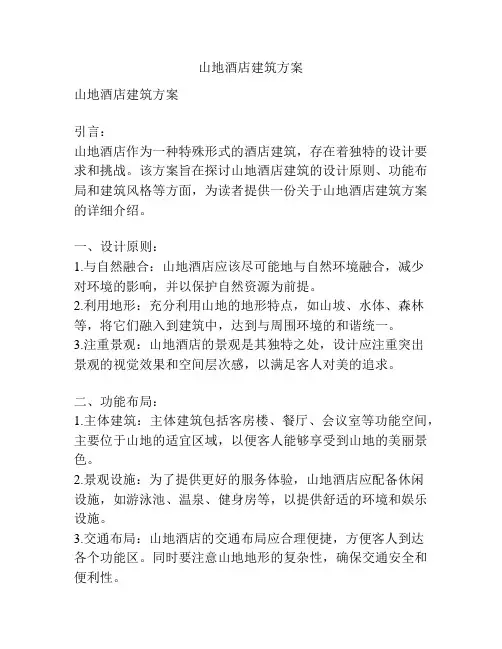 山地酒店建筑方案

山地酒店建筑方案

引言：
山地酒店作为一种特殊形式的酒店建筑，存在着独特的设计要求和挑战。该方案旨在探讨山地酒店建筑的设计原则、功能布局和建筑风格等方面，为读者提供一份关于山地酒店建筑方案的详细介绍。

一、设计原则：
1.与自然融合：山地酒店应该尽可能地与自然环境融合，减少对环境的影响，并以保护自然资源为前提。
2.利用地形：充分利用山地的地形特点，如山坡、水体、森林等，将它们融入到建筑中，达到与周围环境的和谐统一。
3.注重景观：山地酒店的景观是其独特之处，设计应注重突出景观的视觉效果和空间层次感，以满足客人对美的追求。

二、功能布局：
1.主体建筑：主体建筑包括客房楼、餐厅、会议室等功能空间，主要位于山地的适宜区域，以便客人能够享受到山地的美丽景色。
2.景观设施：为了提供更好的服务体验，山地酒店应配备休闲设施，如游泳池、温泉、健身房等，以提供舒适的环境和娱乐设施。
3.交通布局：山地酒店的交通布局应合理便捷，方便客人到达各个功能区。同时要注意山地地形的复杂性，确保交通安全和便利性。